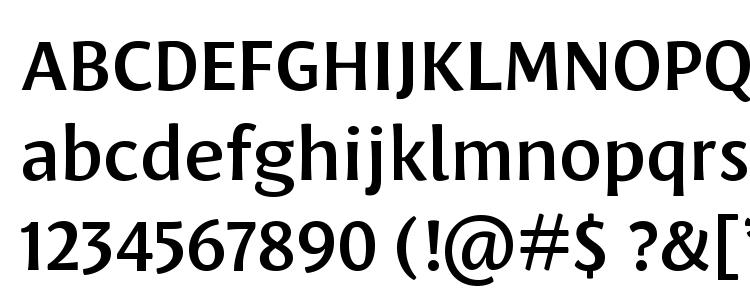 ABCDEFGHIJKLMNOPQ
abcdefghijklmnopqrs
1234567890 (!@#$ ?&[